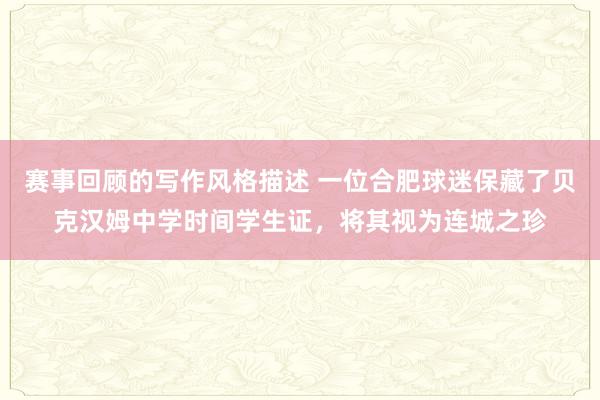 赛事回顾的写作风格描述 一位合肥球迷保藏了贝克汉姆中学时间学生证，将其视为连城之珍